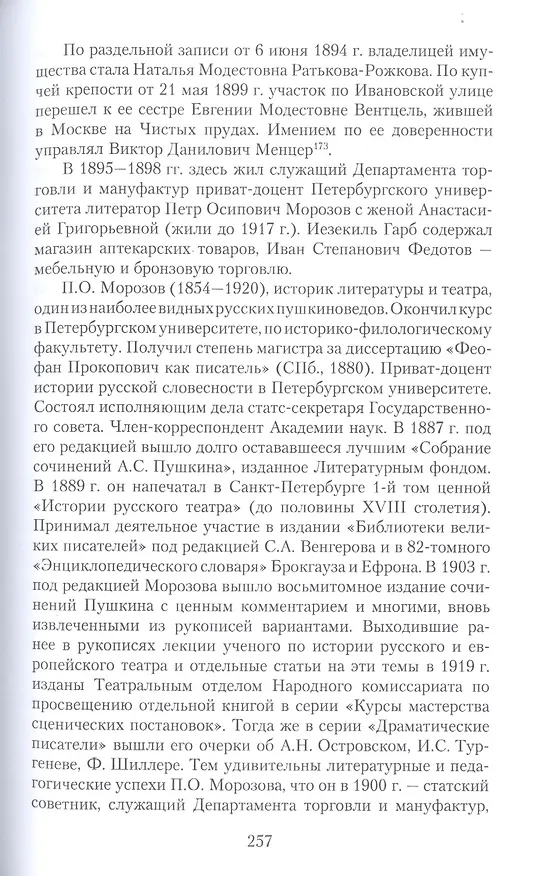 По раздельной записи от 6 июня 1894 г. владелицей имущества стала Наталья Модестовна Ратькова-Рожкова. По купчей крепости от 21 мая 1899 г. участок по Ивановской улице перешел к ее сестре Евгении Модестовне Вентцель, жившей в Москве на Чистых прудах. Имением по ее доверенности управлял Виктор Данилович Менцер$^{173}$.

В 1895—1898 гг. здесь жил служащий Департамента торговли и мануфактур приват-доцент Петербургского университета литератор Петр Осипович Морозов с женой Анастасией Григорьевной (жили до 1917 г.). Иезекиль Гарб содержал магазин аптекарских товаров, Иван Степанович Федотов — мебельную и бронзовую торговлю.

П.О. Морозов (1854—1920), историк литературы и театра, один из наиболее видных русских пушкиноведов. Окончил курс в Петербургском университете, по историко-филологическому факультету. Получил степень магистра за диссертацию «Феофан Прокопович как писатель» (СПб., 1880). Приват-доцент истории русской словесности в Петербургском университете. Состоял исполняющим дела статс-секретаря Государственного совета. Член-корреспондент Академии наук. В 1887 г. под его редакцией вышло долго остававшееся лучшим «Собрание сочинений А.С. Пушкина», изданное Литературным фондом. В 1889 г. он напечатал в Санкт-Петербурге 1-й том ценной «Истории русского театра» (до половины XVIII столетия). Принимал деятельное участие в издании «Библиотеки великих писателей» под редакцией С.А. Венгерова и в 82-томного «Энциклопедического словаря» Брокгауза и Ефрона. В 1903 г. под редакцией Морозова вышло восьмитомное издание сочинений Пушкина с ценным комментарием и многими, вновь извлеченными из рукописей вариантами. Выходившие ранее в рукописях лекции ученого по истории русского и европейского театра и отдельные статьи на эти темы в 1919 г. изданы Театральным отделом Народного комиссариата по просвещению отдельной книгой в серии «Курсы мастерства сценических постановок». Тогда же в серии «Драматические писатели» вышли его очерки об А.Н. Островском, И.С. Тургеневе, Ф. Шиллере. Тем удивительны литературные и педагогические успехи П.О. Морозова, что он в 1900 г. — статский советник, служащий Департамента торговли и мануфактур,

257